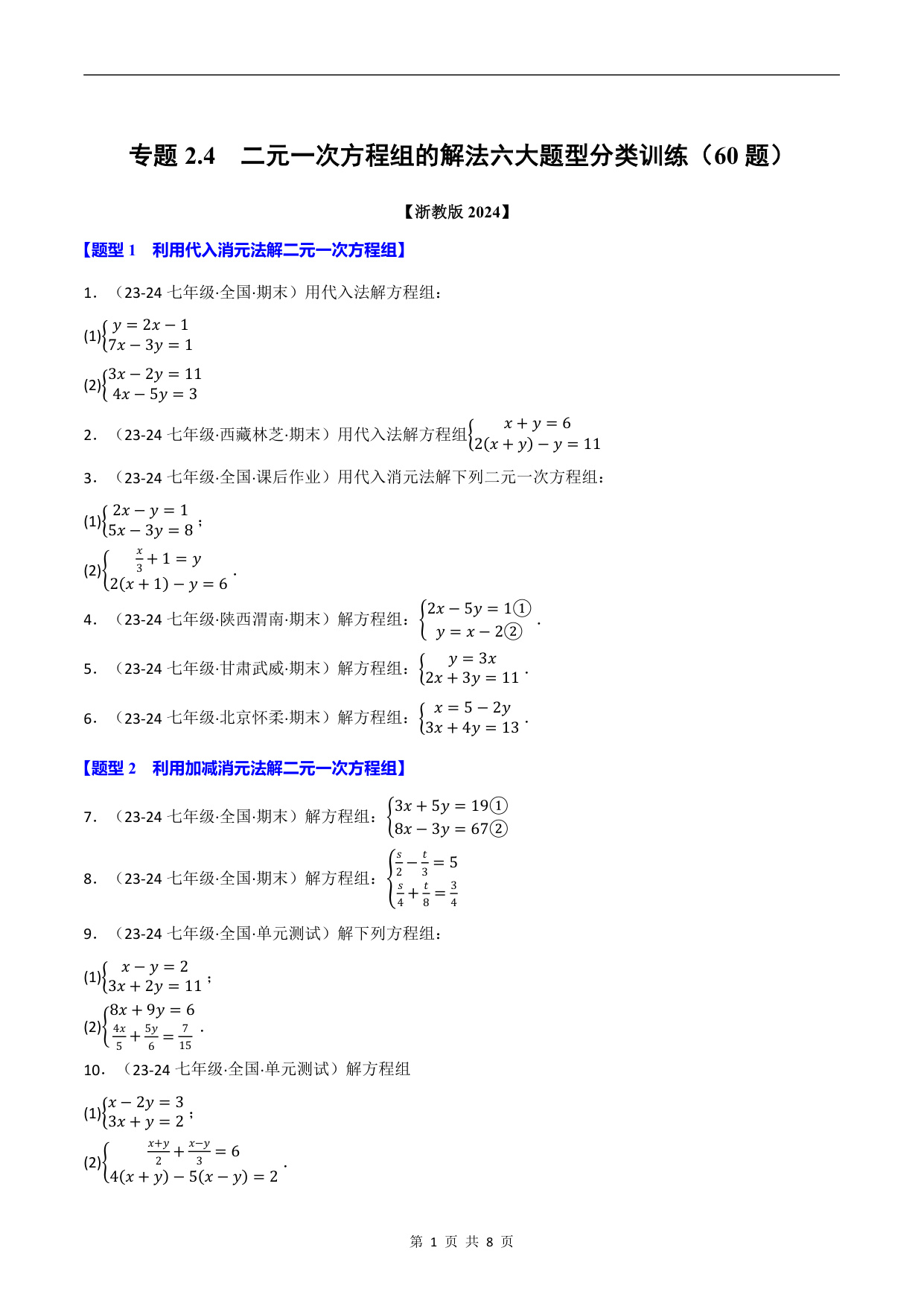 专题 2.4　二元一次方程组的解法六大题型分类训练（60 题）

【浙教版 2024】

【题型 1　利用代入消元法解二元一次方程组】

1. （23-24 七年级·全国·期末）用代入法解方程组：

(1)$\begin{cases} y=2x-1 \\ 7x-3y=1 \end{cases}$

(2)$\begin{cases} 3x-2y=11 \\ 4x-5y=3 \end{cases}$

2. （23-24 七年级·西藏林芝·期末）用代入法解方程组$\begin{cases} x+y=6 \\ 2(x+y)-y=11 \end{cases}$

3. （23-24 七年级·全国·课后作业）用代入消元法解下列二元一次方程组：

(1)$\begin{cases} 2x-y=1 \\ 5x-3y=8 \end{cases}$；

(2)$\begin{cases} \frac{x}{3}+1=y \\ 2(x+1)-y=6 \end{cases}$.

4. （23-24 七年级·陕西渭南·期末）解方程组：$\begin{cases} 2x-5y=1① \\ y=x-2② \end{cases}$.

5. （23-24 七年级·甘肃武威·期末）解方程组：$\begin{cases} y=3x \\ 2x+3y=11 \end{cases}$.

6. （23-24 七年级·北京怀柔·期末）解方程组：$\begin{cases} x=5-2y \\ 3x+4y=13 \end{cases}$.

【题型 2　利用加减消元法解二元一次方程组】

7. （23-24 七年级·全国·期末）解方程组：$\begin{cases} 3x+5y=19① \\ 8x-3y=67② \end{cases}$

8. （23-24 七年级·全国·期末）解方程组：$\begin{cases} \frac{s}{2}-\frac{t}{3}=5 \\ \frac{s}{4}+\frac{t}{8}=\frac{3}{4} \end{cases}$

9. （23-24 七年级·全国·单元测试）解下列方程组：

(1)$\begin{cases} x-y=2 \\ 3x+2y=11 \end{cases}$；

(2)$\begin{cases} 8x+9y=6 \\ \frac{4x}{5}+\frac{5y}{6}=\frac{7}{15} \end{cases}$.

10. （23-24 七年级·全国·单元测试）解方程组

(1)$\begin{cases} x-2y=3 \\ 3x+y=2 \end{cases}$；

(2)$\begin{cases} \frac{x+y}{2}+\frac{x-y}{3}=6 \\ 4(x+y)-5(x-y)=2 \end{cases}$.

第 1 页 共 8 页